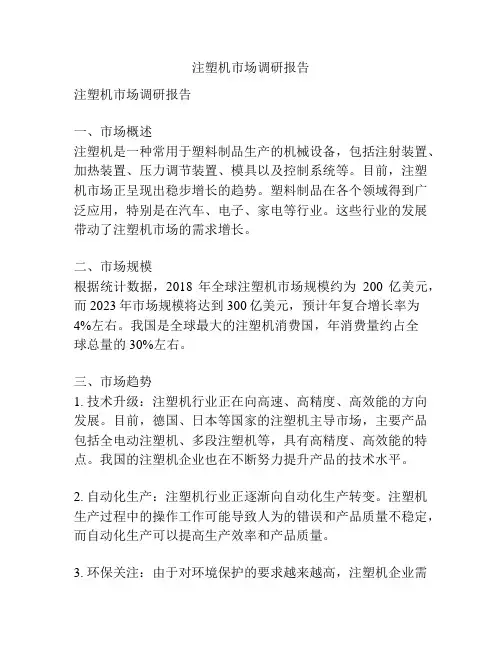 注塑机市场调研报告

注塑机市场调研报告

一、市场概述
注塑机是一种常用于塑料制品生产的机械设备，包括注射装置、加热装置、压力调节装置、模具以及控制系统等。目前，注塑机市场正呈现出稳步增长的趋势。塑料制品在各个领域得到广泛应用，特别是在汽车、电子、家电等行业。这些行业的发展带动了注塑机市场的需求增长。

二、市场规模
根据统计数据，2018 年全球注塑机市场规模约为 200 亿美元，而 2023 年市场规模将达到 300 亿美元，预计年复合增长率为 4%左右。我国是全球最大的注塑机消费国，年消费量约占全球总量的 30%左右。

三、市场趋势
1. 技术升级：注塑机行业正在向高速、高精度、高效能的方向发展。目前，德国、日本等国家的注塑机主导市场，主要产品包括全电动注塑机、多段注塑机等，具有高精度、高效能的特点。我国的注塑机企业也在不断努力提升产品的技术水平。

2. 自动化生产：注塑机行业正逐渐向自动化生产转变。注塑机生产过程中的操作工作可能导致人为的错误和产品质量不稳定，而自动化生产可以提高生产效率和产品质量。

3. 环保关注：由于对环境保护的要求越来越高，注塑机企业需